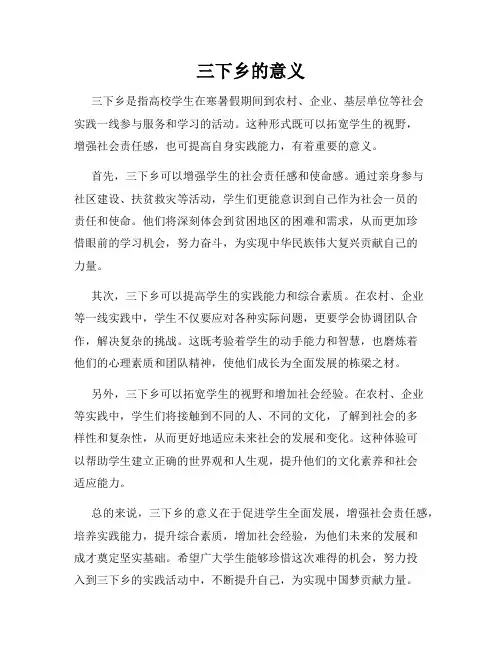 三下乡的意义

三下乡是指高校学生在寒暑假期间到农村、企业、基层单位等社会实践一线参与服务和学习的活动。这种形式既可以拓宽学生的视野，增强社会责任感，也可提高自身实践能力，有着重要的意义。

首先，三下乡可以增强学生的社会责任感和使命感。通过亲身参与社区建设、扶贫救灾等活动，学生们更能意识到自己作为社会一员的责任和使命。他们将深刻体会到贫困地区的困难和需求，从而更加珍惜眼前的学习机会，努力奋斗，为实现中华民族伟大复兴贡献自己的力量。

其次，三下乡可以提高学生的实践能力和综合素质。在农村、企业等一线实践中，学生不仅要应对各种实际问题，更要学会协调团队合作，解决复杂的挑战。这既考验着学生的动手能力和智慧，也磨炼着他们的心理素质和团队精神，使他们成长为全面发展的栋梁之材。

另外，三下乡可以拓宽学生的视野和增加社会经验。在农村、企业等实践中，学生们将接触到不同的人、不同的文化，了解到社会的多样性和复杂性，从而更好地适应未来社会的发展和变化。这种体验可以帮助学生建立正确的世界观和人生观，提升他们的文化素养和社会适应能力。

总的来说，三下乡的意义在于促进学生全面发展，增强社会责任感，培养实践能力，提升综合素质，增加社会经验，为他们未来的发展和成才奠定坚实基础。希望广大学生能够珍惜这次难得的机会，努力投入到三下乡的实践活动中，不断提升自己，为实现中国梦贡献力量。